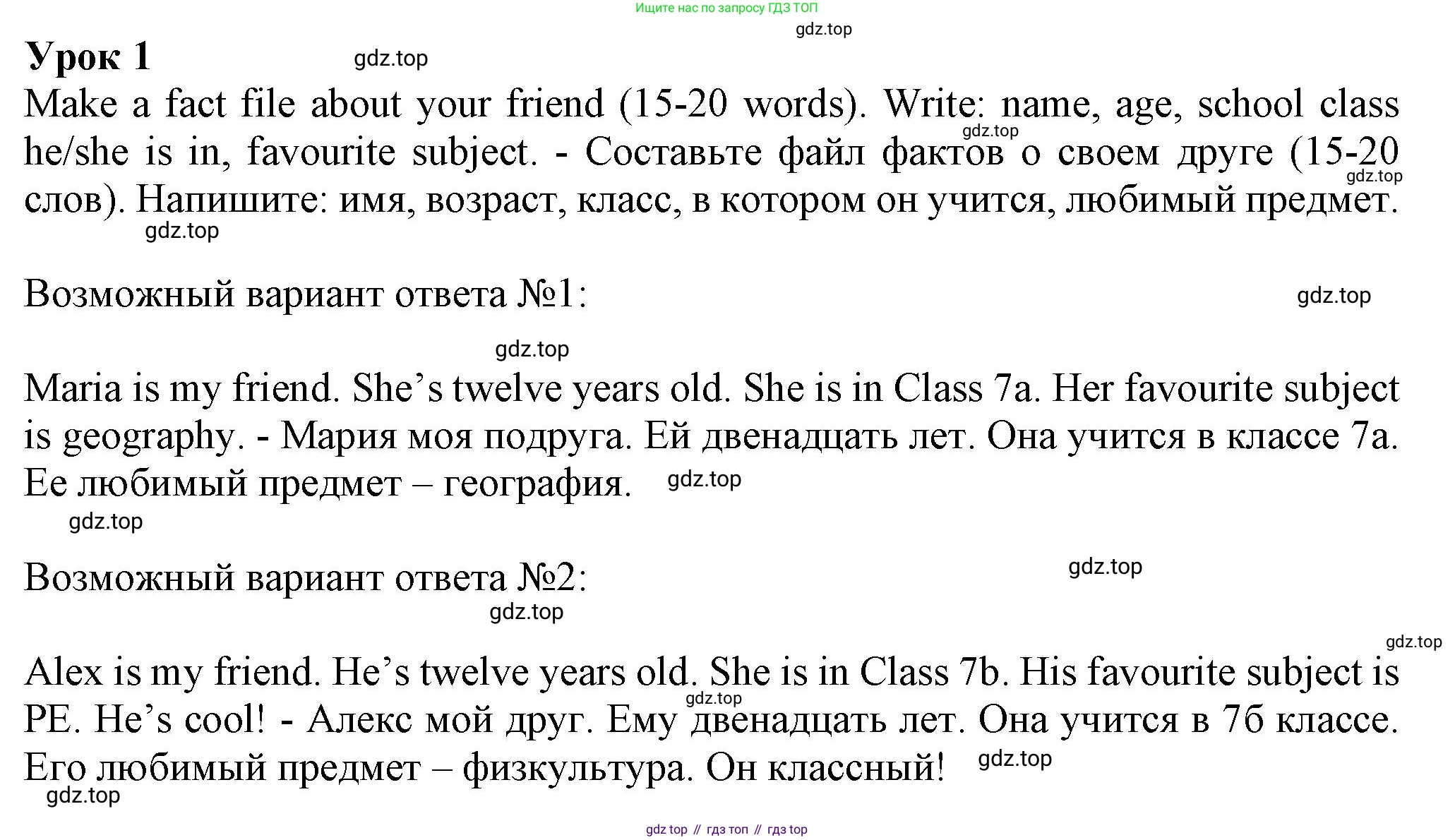 Ищите нас по запросу ГДЗ ТОП

gdz.top

Урок 1

gdz.top

Make a fact file about your friend (15-20 words). Write: name, age, school class he/she is in, favourite subject. - Составьте файл фактов о своем друге (15-20 слов). Напишите: имя, возраст, класс, в котором он учится, любимый предмет.

gdz.top

gdz.top

gdz.top

Возможный вариант ответа №1:

gdz.top

gdz.top

Maria is my friend. She’s twelve years old. She is in Class 7a. Her favourite subject is geography. - Мария моя подруга. Ей двенадцать лет. Она учится в классе 7а. Ее любимый предмет – география.

gdz.top

gdz.top

Возможный вариант ответа №2:

gdz.top

gdz.top

gdz.top

Alex is my friend. He’s twelve years old. She is in Class 7b. His favourite subject is PE. He’s cool! - Алекс мой друг. Ему двенадцать лет. Она учится в 7б классе. Его любимый предмет – физкультура. Он классный!

gdz.top

gdz.top

gdz.top

gdz top // гдз топ // гдз top